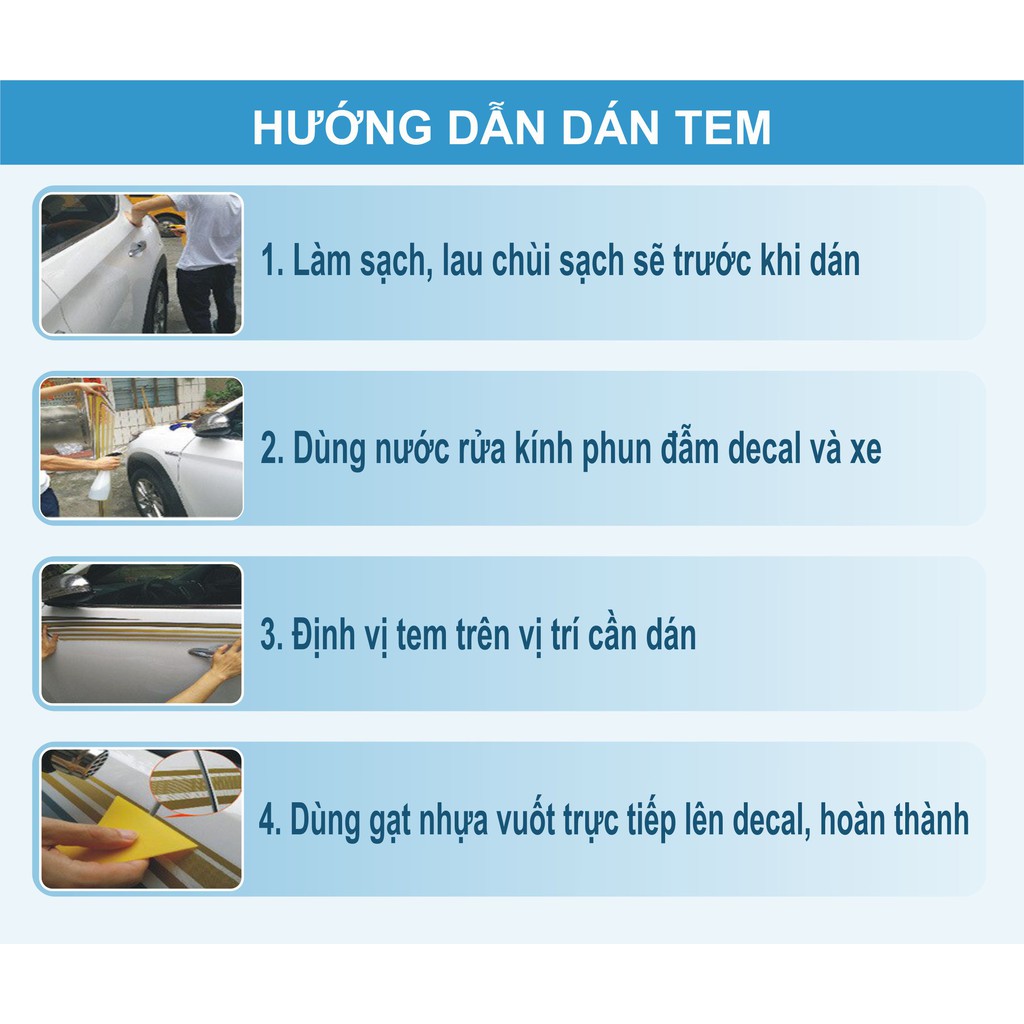 HƯỚNG DẪN DÁN TEM

1. Làm sạch, lau chùi sạch sẽ trước khi dán

2. Dùng nước rửa kính phun đẫm decal và xe

3. Định vị tem trên vị trí cần dán

4. Dùng gạt nhựa vuốt trực tiếp lên decal, hoàn thành